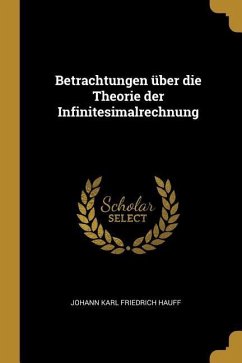 Betrachtungen über die Theorie der Infinitesimalrechnung

Scholar SELECT

JOHANN KARL FRIEDRICH HAUFF